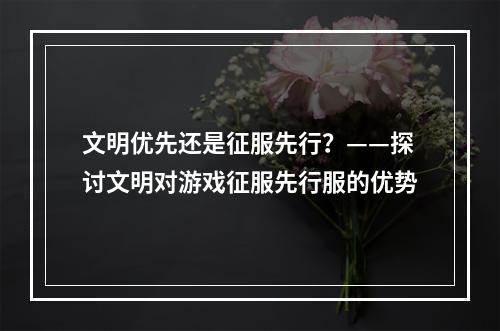 文明优先还是征服先行？——探讨文明对游戏征服先行服的优势